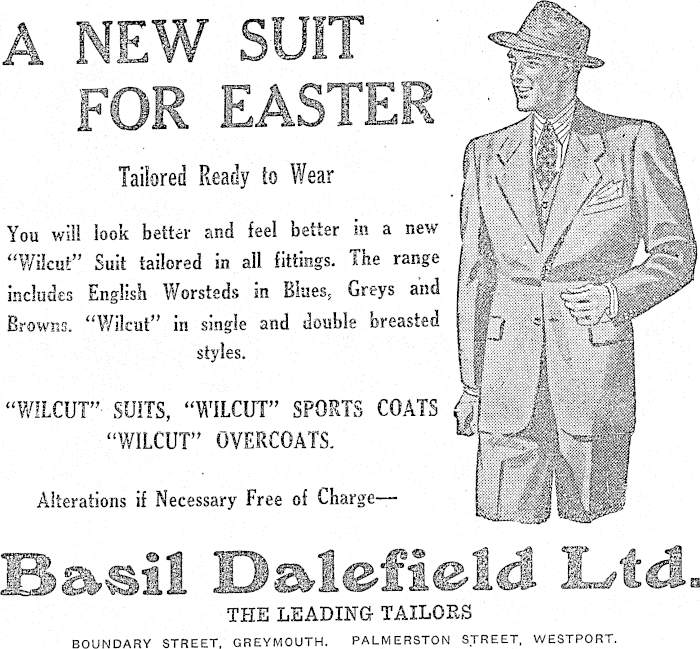 A NEW SUIT FOR EASTER

Tailored Ready to Wear

You will look better and feel better in a new "Wilcut" Suit tailored in all fittings. The range includes English Worsteds in Blues, Greys and Browns. "Wilcut" in single and double breasted styles.

"WILCUT" SUITS, "WILCUT" SPORTS COATS "WILCUT" OVERCOATS.

Alterations if Necessary Free of Charge—

Basil Dalefield Ltd.

THE LEADING TAILORS

BOUNDARY STREET, GREYMOUTH. PALMERSTON STREET, WESTPORT.